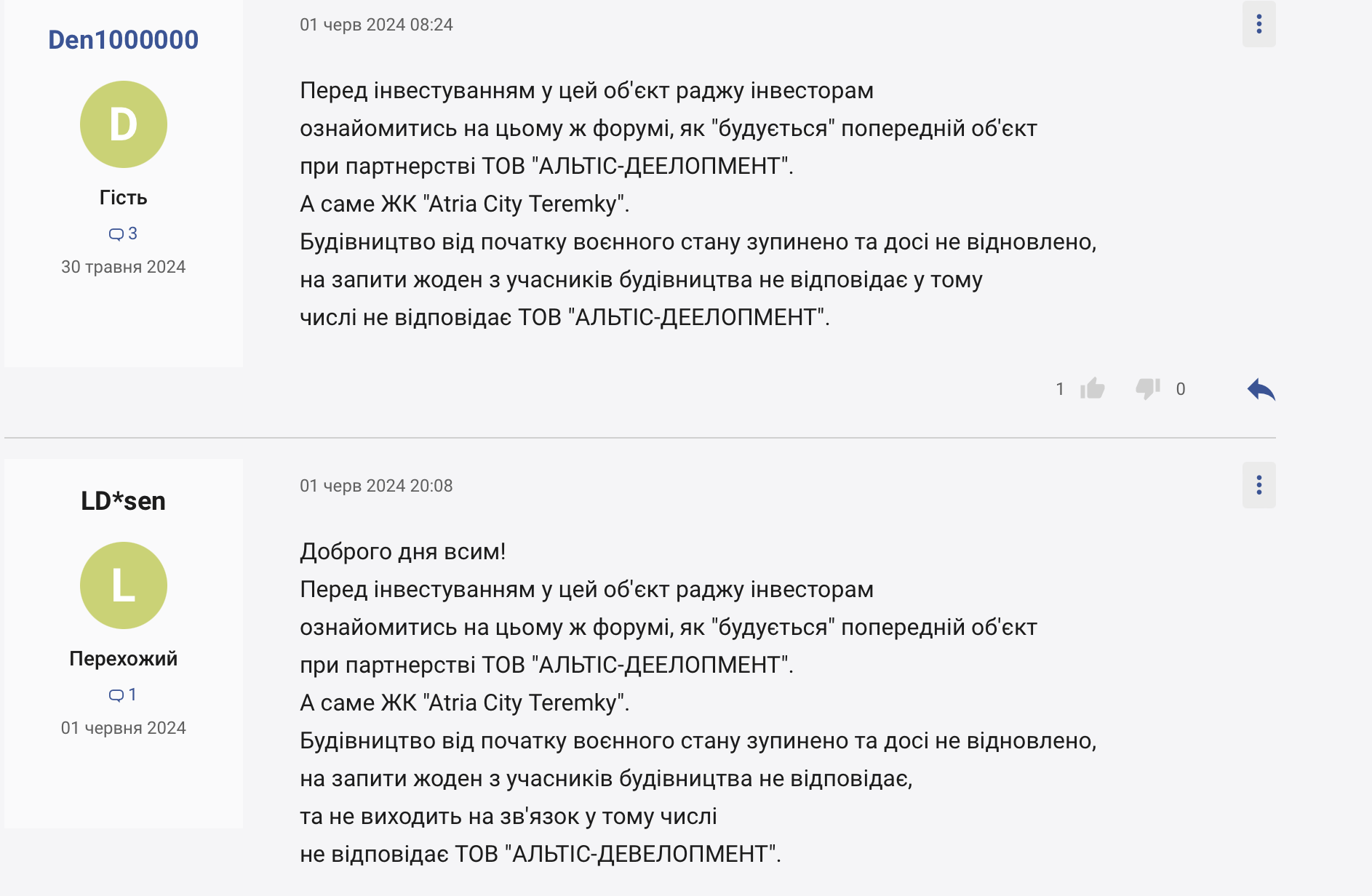 Den1000000

D

Гість

3

30 травня 2024

01 черв 2024 08:24

Перед інвестуванням у цей об'єкт раджу інвесторам ознайомитись на цьому ж форумі, як "будується" попередній об'єкт при партнерстві ТОВ "АЛЬТІС-ДЕЕЛОПМЕНТ".
А саме ЖК "Atria City Teremky".
Будівництво від початку воєнного стану зупинено та досі не відновлено, на запити жоден з учасників будівництва не відповідає у тому числі не відповідає ТОВ "АЛЬТІС-ДЕЕЛОПМЕНТ".

1 0

LD*sen

L

Перехожий

1

01 червня 2024

01 черв 2024 20:08

Доброго дня всим!
Перед інвестуванням у цей об'єкт раджу інвесторам ознайомитись на цьому ж форумі, як "будується" попередній об'єкт при партнерстві ТОВ "АЛЬТІС-ДЕЕЛОПМЕНТ".
А саме ЖК "Atria City Teremky".
Будівництво від початку воєнного стану зупинено та досі не відновлено, на запити жоден з учасників будівництва не відповідає,
та не виходить на зв'язок у тому числі
не відповідає ТОВ "АЛЬТІС-ДЕВЕЛОПМЕНТ".